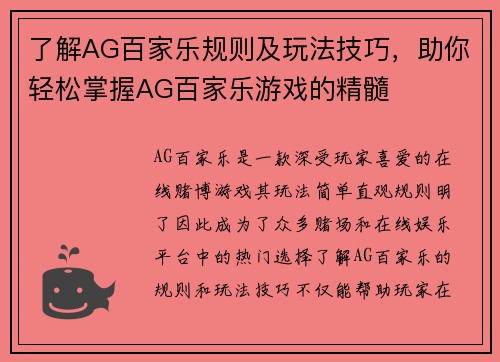 了解AG百家乐规则及玩法技巧，助你轻松掌握AG百家乐游戏的精髓

AG百家乐是一款深受玩家喜爱的在线赌博游戏其玩法简单直观规则明了因此成为了众多赌场和在线娱乐平台中的热门选择了解AG百家乐的规则和玩法技巧不仅能帮助玩家在